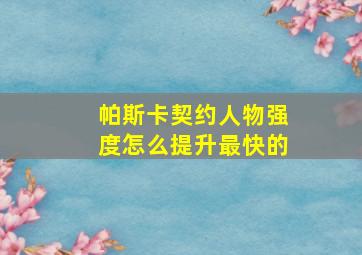 帕斯卡契约人物强度怎么提升最快的